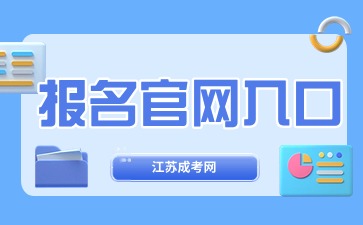 报名官网入口

江苏成考网